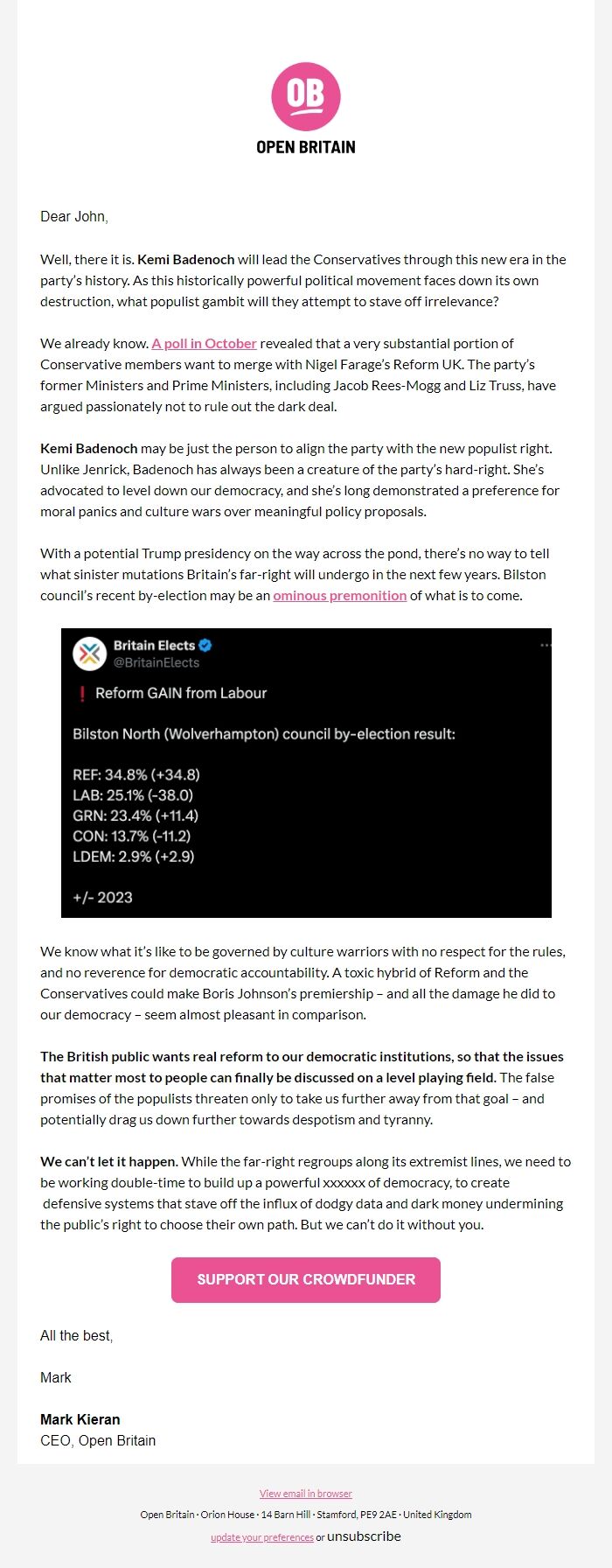 OB

OPEN BRITAIN

Dear John,

Well, there it is. Kemi Badenoch will lead the Conservatives through this new era in the party's history. As this historically powerful political movement faces down its own destruction, what populist gambit will they attempt to stave off irrelevance?

We already know. A poll in October revealed that a very substantial portion of Conservative members want to merge with Nigel Farage's Reform UK. The party's former Ministers and Prime Ministers, including Jacob Rees-Mogg and Liz Truss, have argued passionately not to rule out the dark deal.

Kemi Badenoch may be just the person to align the party with the new populist right. Unlike Jenrick, Badenoch has always been a creature of the party's hard-right. She's advocated to level down our democracy, and she's long demonstrated a preference for moral panics and culture wars over meaningful policy proposals.

With a potential Trump presidency on the way across the pond, there's no way to tell what sinister mutations Britain's far-right will undergo in the next few years. Bilston council's recent by-election may be an ominous premonition of what is to come.

Britain Elects
@BritainElects

❗ Reform GAIN from Labour

Bilston North (Wolverhampton) council by-election result:

REF: 34.8% (+34.8)
LAB: 25.1% (-38.0)
GRN: 23.4% (+11.4)
CON: 13.7% (-11.2)
LDEM: 2.9% (+2.9)

+/- 2023

We know what it's like to be governed by culture warriors with no respect for the rules, and no reverence for democratic accountability. A toxic hybrid of Reform and the Conservatives could make Boris Johnson's premiership – and all the damage he did to our democracy – seem almost pleasant in comparison.

The British public wants real reform to our democratic institutions, so that the issues that matter most to people can finally be discussed on a level playing field. The false promises of the populists threaten only to take us further away from that goal – and potentially drag us down further towards despotism and tyranny.

We can't let it happen. While the far-right regroups along its extremist lines, we need to be working double-time to build up a powerful xxxxxx of democracy, to create defensive systems that stave off the influx of dodgy data and dark money undermining the public's right to choose their own path. But we can't do it without you.

SUPPORT OUR CROWDFUNDER

All the best,

Mark

Mark Kieran
CEO, Open Britain

View email in browser

Open Britain · Orion House · 14 Barn Hill · Stamford, PE9 2AE · United Kingdom

update your preferences or unsubscribe